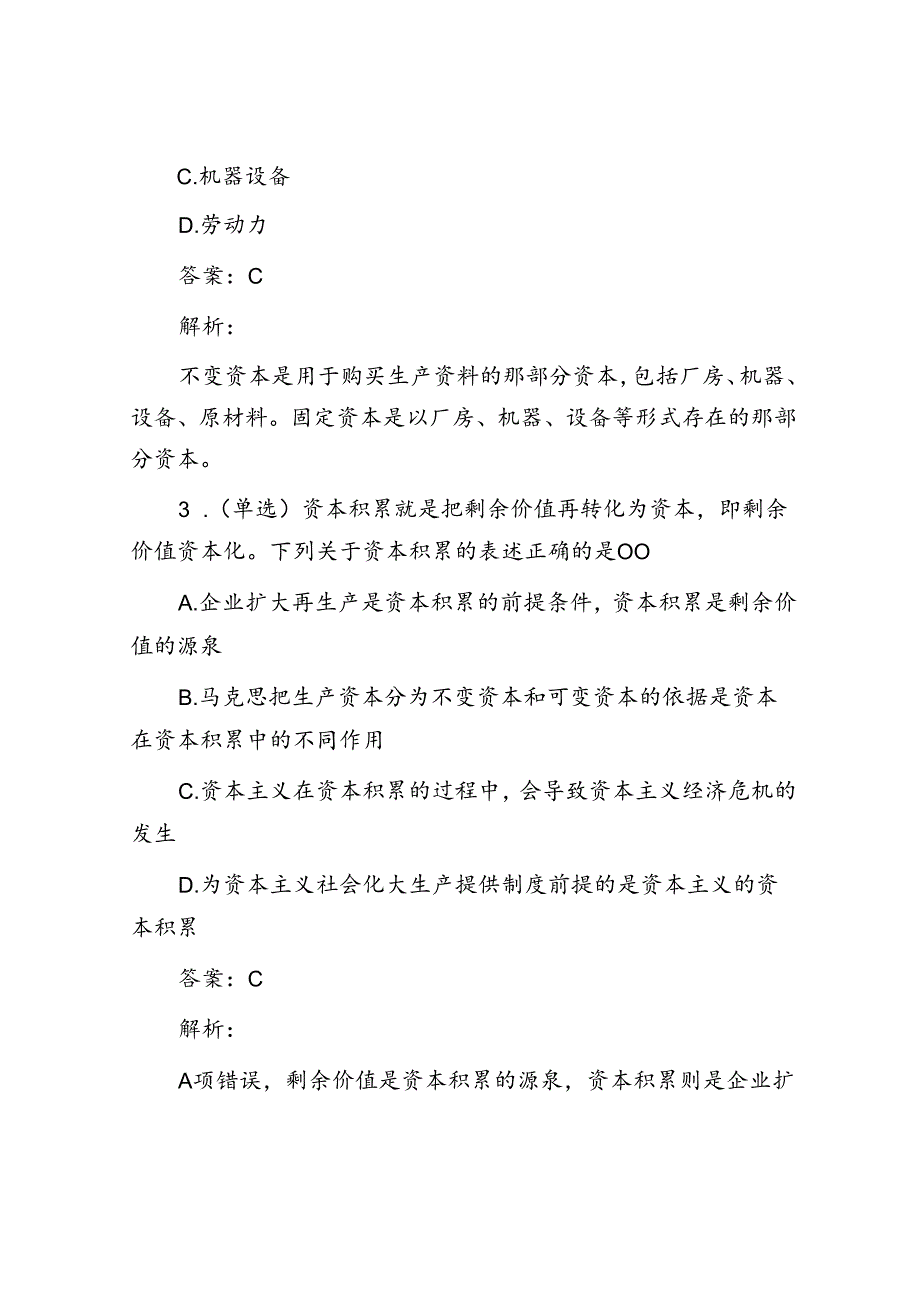 C.机器设备

D.劳动力

答案：C

解析：

不变资本是用于购买生产资料的那部分资本，包括厂房、机器、设备、原材料。固定资本是以厂房、机器、设备等形式存在的那部分资本。

3．(单选）资本积累就是把剩余价值再转化为资本，即剩余价值资本化。下列关于资本积累的表述正确的是OO

A.企业扩大再生产是资本积累的前提条件，资本积累是剩余价值的源泉

B.马克思把生产资本分为不变资本和可变资本的依据是资本在资本积累中的不同作用

C.资本主义在资本积累的过程中，会导致资本主义经济危机的发生

D.为资本主义社会化大生产提供制度前提的是资本主义的资本积累

答案：C

解析：

A项错误，剩余价值是资本积累的源泉，资本积累则是企业扩